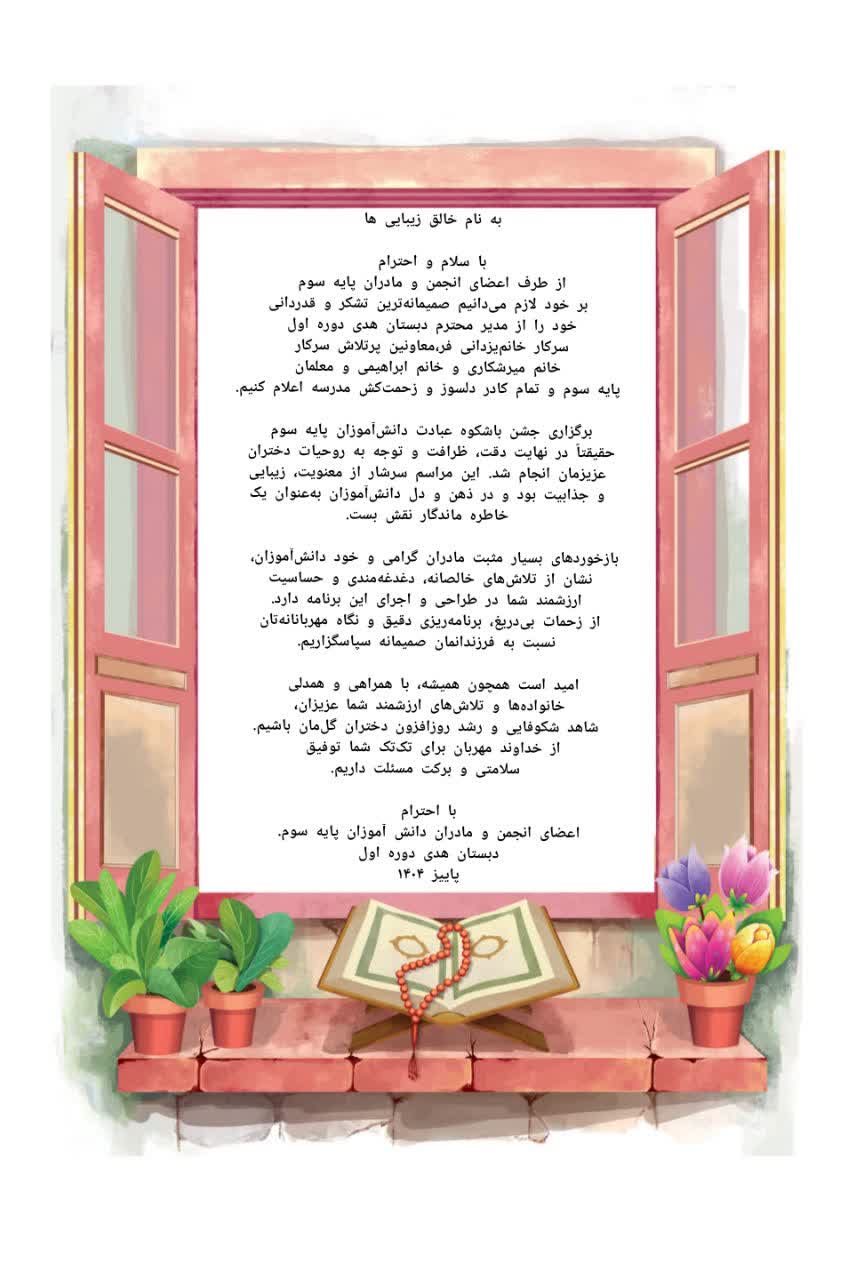 به نام خالق زیبایی ها

با سلام و احترام
از طرف اعضای انجمن و مادران پایه سوم
بر خود لازم می‌دانیم صمیمانه‌ترین تشکر و قدردانی
خود را از مدیر محترم دبستان هدی دوره اول
سرکار خانم‌یزدانی فر،معاونین پرتلاش سرکار
خانم میرشکاری و خانم ابراهیمی و معلمان
پایه سوم و تمام کادر دلسوز و زحمت‌کش مدرسه اعلام کنیم.

برگزاری جشن باشکوه عبادت دانش‌آموزان پایه سوم
حقیقتاً در نهایت دقت، ظرافت و توجه به روحیات دختران
عزیزمان انجام شد. این مراسم سرشار از معنویت، زیبایی
و جذابیت بود و در ذهن و دل دانش‌آموزان به‌عنوان یک
خاطره ماندگار نقش بست.

بازخوردهای بسیار مثبت مادران گرامی و خود دانش‌آموزان،
نشان از تلاش‌های خالصانه، دغدغه‌مندی و حساسیت
ارزشمند شما در طراحی و اجرای این برنامه دارد.
از زحمات بی‌دریغ، برنامه‌ریزی دقیق و نگاه مهربانانه‌تان
نسبت به فرزندانمان صمیمانه سپاسگزاریم.

امید است همچون همیشه، با همراهی و همدلی
خانواده‌ها و تلاش‌های ارزشمند شما عزیزان،
شاهد شکوفایی و رشد روزافزون دختران گل‌مان باشیم.
از خداوند مهربان برای تک‌تک شما توفیق
سلامتی و برکت مسئلت داریم.

با احترام
اعضای انجمن و مادران دانش آموزان پایه سوم.
دبستان هدی دوره اول
پاییز ۱۴۰۴